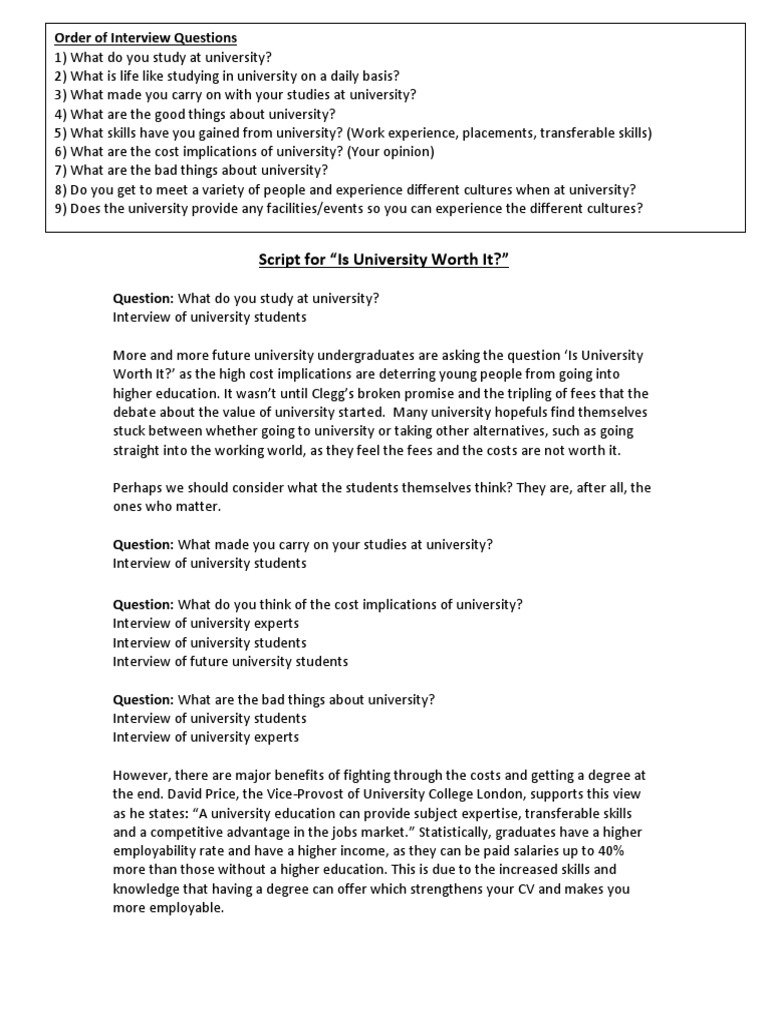 Order of Interview Questions
1) What do you study at university?
2) What is life like studying in university on a daily basis?
3) What made you carry on with your studies at university?
4) What are the good things about university?
5) What skills have you gained from university? (Work experience, placements, transferable skills)
6) What are the cost implications of university? (Your opinion)
7) What are the bad things about university?
8) Do you get to meet a variety of people and experience different cultures when at university?
9) Does the university provide any facilities/events so you can experience the different cultures?

Script for "Is University Worth It?"

Question: What do you study at university?
Interview of university students

More and more future university undergraduates are asking the question 'Is University Worth It?' as the high cost implications are deterring young people from going into higher education. It wasn't until Clegg's broken promise and the tripling of fees that the debate about the value of university started. Many university hopefuls find themselves stuck between whether going to university or taking other alternatives, such as going straight into the working world, as they feel the fees and the costs are not worth it.

Perhaps we should consider what the students themselves think? They are, after all, the ones who matter.

Question: What made you carry on your studies at university?
Interview of university students

Question: What do you think of the cost implications of university?
Interview of university experts
Interview of university students
Interview of future university students

Question: What are the bad things about university?
Interview of university students
Interview of university experts

However, there are major benefits of fighting through the costs and getting a degree at the end. David Price, the Vice-Provost of University College London, supports this view as he states: "A university education can provide subject expertise, transferable skills and a competitive advantage in the jobs market." Statistically, graduates have a higher employability rate and have a higher income, as they can be paid salaries up to 40% more than those without a higher education. This is due to the increased skills and knowledge that having a degree can offer which strengthens your CV and makes you more employable.